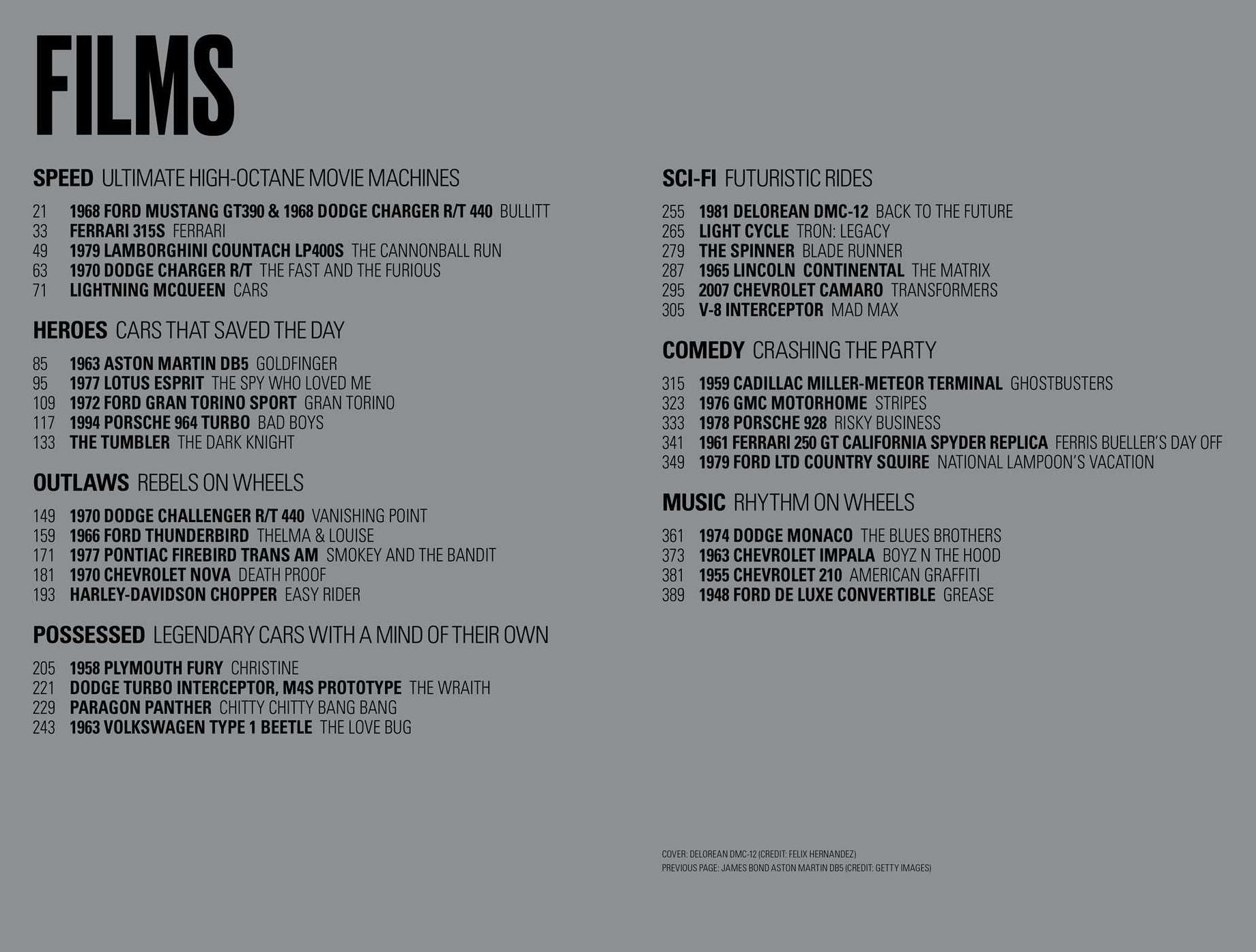 FILMS

SPEED ULTIMATE HIGH-OCTANE MOVIE MACHINES

21 1968 FORD MUSTANG GT390 & 1968 DODGE CHARGER R/T 440 BULLITT
33 FERRARI 315S FERRARI
49 1979 LAMBORGHINI COUNTACH LP400S THE CANNONBALL RUN
63 1970 DODGE CHARGER R/T THE FAST AND THE FURIOUS
71 LIGHTNING MCQUEEN CARS

HEROES CARS THAT SAVED THE DAY

85 1963 ASTON MARTIN DB5 GOLDFINGER
95 1977 LOTUS ESPRIT THE SPY WHO LOVED ME
109 1972 FORD GRAN TORINO SPORT GRAN TORINO
117 1994 PORSCHE 964 TURBO BAD BOYS
133 THE TUMBLER THE DARK KNIGHT

OUTLAWS REBELS ON WHEELS

149 1970 DODGE CHALLENGER R/T 440 VANISHING POINT
159 1966 FORD THUNDERBIRD THELMA & LOUISE
171 1977 PONTIAC FIREBIRD TRANS AM SMOKEY AND THE BANDIT
181 1970 CHEVROLET NOVA DEATH PROOF
193 HARLEY-DAVIDSON CHOPPER EASY RIDER

POSSESSED LEGENDARY CARS WITH A MIND OF THEIR OWN

205 1958 PLYMOUTH FURY CHRISTINE
221 DODGE TURBO INTERCEPTOR, M4S PROTOTYPE THE WRAITH
229 PARAGON PANTHER CHITTY CHITTY BANG BANG
243 1963 VOLKSWAGEN TYPE 1 BEETLE THE LOVE BUG

SCI-FI FUTURISTIC RIDES

255 1981 DELOREAN DMC-12 BACK TO THE FUTURE
265 LIGHT CYCLE TRON: LEGACY
279 THE SPINNER BLADE RUNNER
287 1965 LINCOLN CONTINENTAL THE MATRIX
295 2007 CHEVROLET CAMARO TRANSFORMERS
305 V-8 INTERCEPTOR MAD MAX

COMEDY CRASHING THE PARTY

315 1959 CADILLAC MILLER-METEOR TERMINAL GHOSTBUSTERS
323 1976 GMC MOTORHOME STRIPES
333 1978 PORSCHE 928 RISKY BUSINESS
341 1961 FERRARI 250 GT CALIFORNIA SPYDER REPLICA FERRIS BUELLER'S DAY OFF
349 1979 FORD LTD COUNTRY SQUIRE NATIONAL LAMPOON'S VACATION

MUSIC RHYTHM ON WHEELS

361 1974 DODGE MONACO THE BLUES BROTHERS
373 1963 CHEVROLET IMPALA BOYZ N THE HOOD
381 1955 CHEVROLET 210 AMERICAN GRAFFITI
389 1948 FORD DE LUXE CONVERTIBLE GREASE

COVER: DELOREAN DMC-12 (CREDIT: FELIX HERNANDEZ)
PREVIOUS PAGE: JAMES BOND ASTON MARTIN DB5 (CREDIT: GETTY IMAGES)